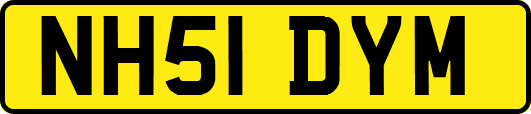 NH51 DYM